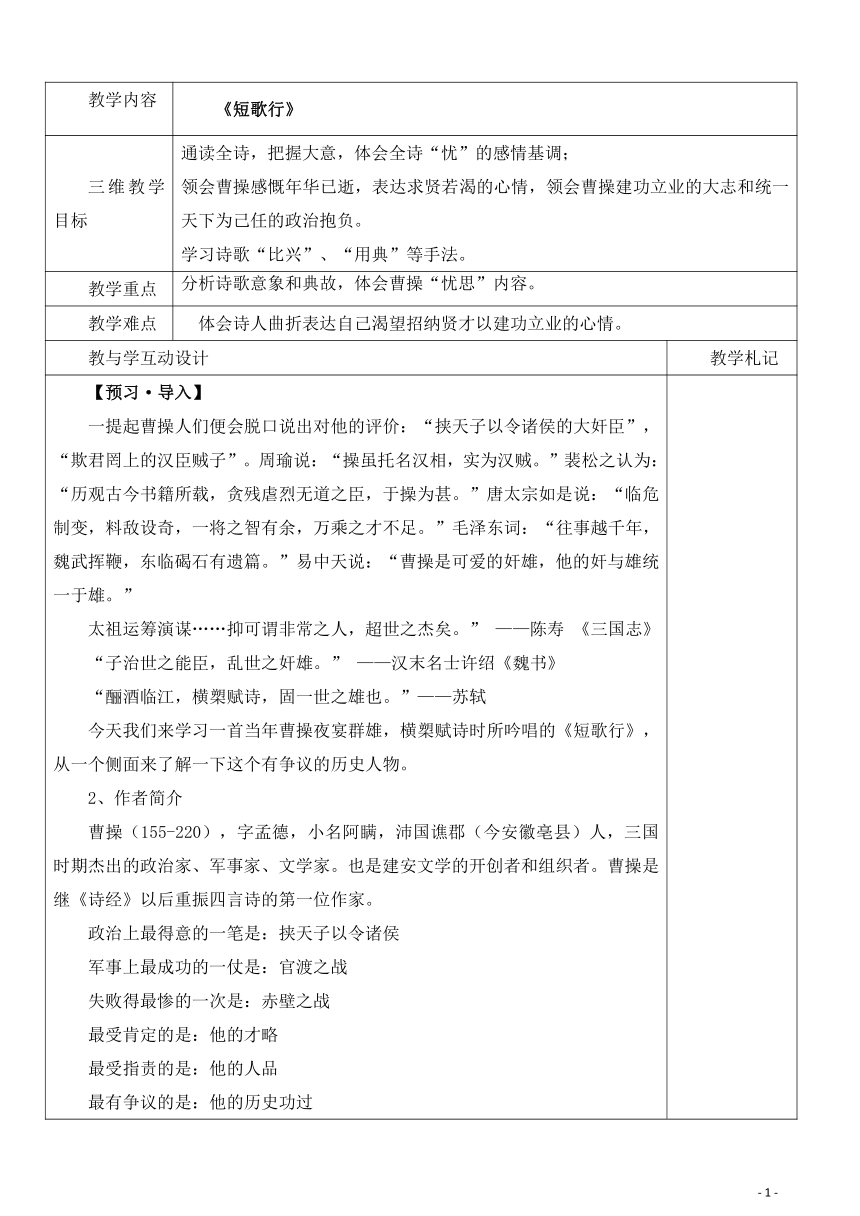 | 教学内容 | 《短歌行》 |
|---|---|
| 三维教学目标 | 通读全诗，把握大意，体会全诗“忧”的感情基调；<br>领会曹操感慨年华已逝，表达求贤若渴的心情，领会曹操建功立业的大志和统一天下为己任的政治抱负。<br>学习诗歌“比兴”、“用典”等手法。 |
| 教学重点 | 分析诗歌意象和典故，体会曹操“忧思”内容。 |
| 教学难点 | 体会诗人曲折表达自己渴望招纳贤才以建功立业的心情。 |

| 教与学互动设计 | 教学札记 |
|---|---|
| 【预习·导入】<br>一提起曹操人们便会脱口说出对他的评价：“挟天子以令诸侯的大奸臣”，“欺君罔上的汉臣贼子”。周瑜说：“操虽托名汉相，实为汉贼。”裴松之认为：“历观古今书籍所载，贪残虐烈无道之臣，于操为甚。”唐太宗如是说：“临危制变，料敌设奇，一将之智有余，万乘之才不足。”毛泽东词：“往事越千年，魏武挥鞭，东临碣石有遗篇。”易中天说：“曹操是可爱的奸雄，他的奸与雄统一于雄。”<br>太祖运筹演谋……抑可谓非常之人，超世之杰矣。” ——陈寿 《三国志》<br>“子治世之能臣，乱世之奸雄。” ——汉末名士许绍《魏书》<br>“酾酒临江，横槊赋诗，固一世之雄也。”——苏轼<br>今天我们来学习一首当年曹操夜宴群雄，横槊赋诗时所吟唱的《短歌行》，从一个侧面来了解一下这个有争议的历史人物。<br>2、作者简介<br>曹操（155-220），字孟德，小名阿瞒，沛国谯郡（今安徽亳县）人，三国时期杰出的政治家、军事家、文学家。也是建安文学的开创者和组织者。曹操是继《诗经》以后重振四言诗的第一位作家。<br>政治上最得意的一笔是：挟天子以令诸侯<br>军事上最成功的一仗是：官渡之战<br>失败得最惨的一次是：赤壁之战<br>最受肯定的是：他的才略<br>最受指责的是：他的人品<br>最有争议的是：他的历史功过 | |

- 1 -